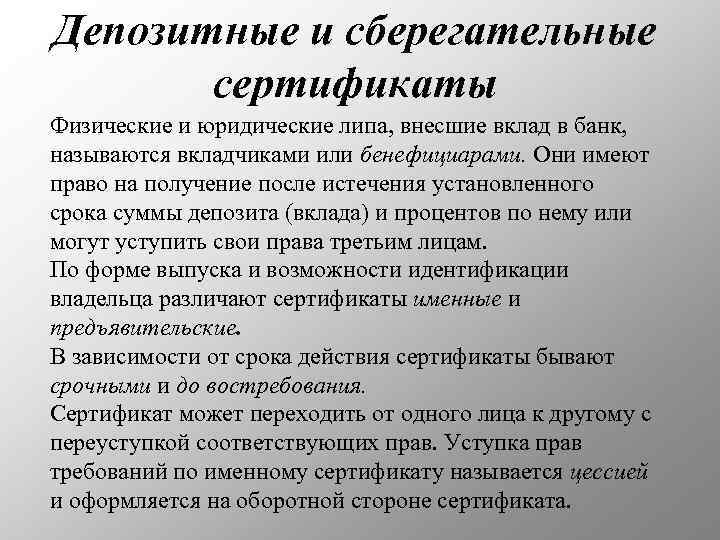 Депозитные и сберегательные сертификаты

Физические и юридические липа, внесшие вклад в банк, называются вкладчиками или бенефициарами. Они имеют право на получение после истечения установленного срока суммы депозита (вклада) и процентов по нему или могут уступить свои права третьим лицам.
По форме выпуска и возможности идентификации владельца различают сертификаты именные и предъявительские.
В зависимости от срока действия сертификаты бывают срочными и до востребования.
Сертификат может переходить от одного лица к другому с переуступкой соответствующих прав. Уступка прав требований по именному сертификату называется цессией и оформляется на оборотной стороне сертификата.